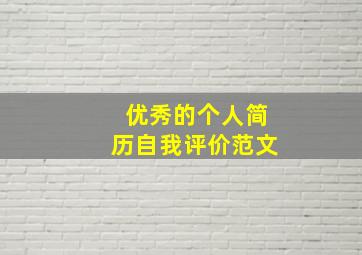 优秀的个人简历自我评价范文